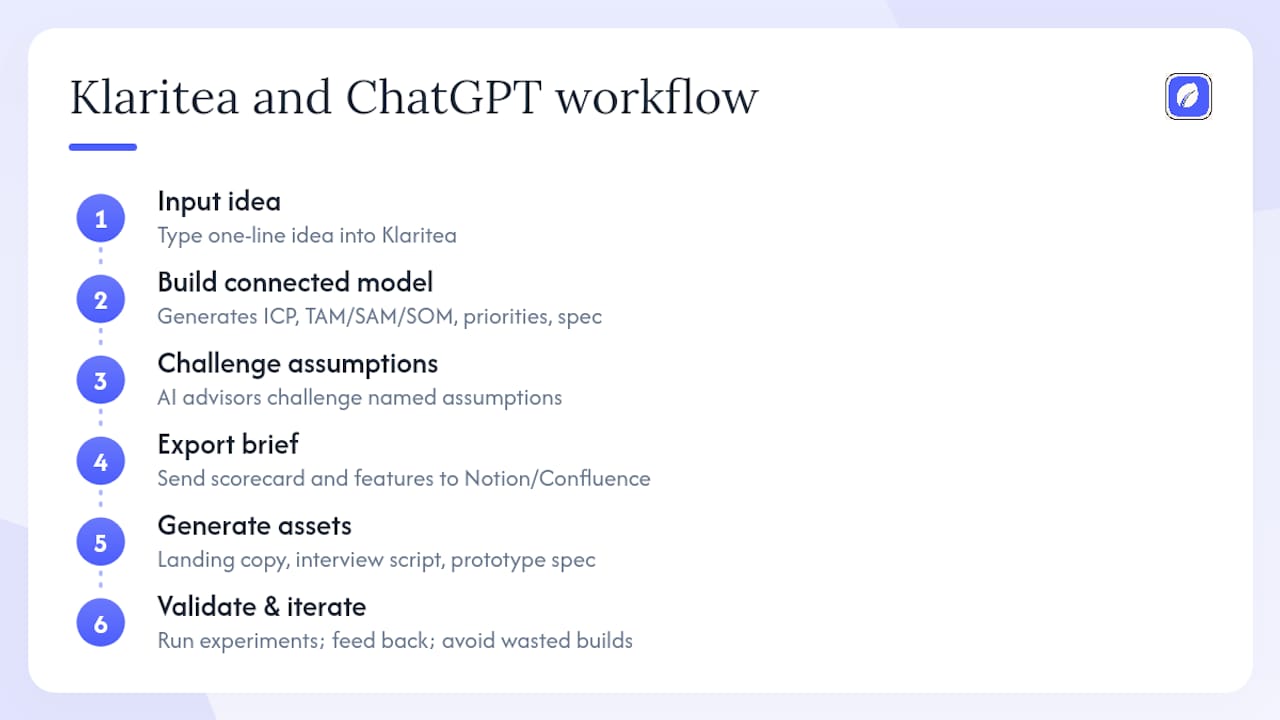 Klaritea and ChatGPT workflow

1
Input idea
Type one-line idea into Klaritea

2
Build connected model
Generates ICP, TAM/SAM/SOM, priorities, spec

3
Challenge assumptions
AI advisors challenge named assumptions

4
Export brief
Send scorecard and features to Notion/Confluence

5
Generate assets
Landing copy, interview script, prototype spec

6
Validate & iterate
Run experiments; feed back; avoid wasted builds